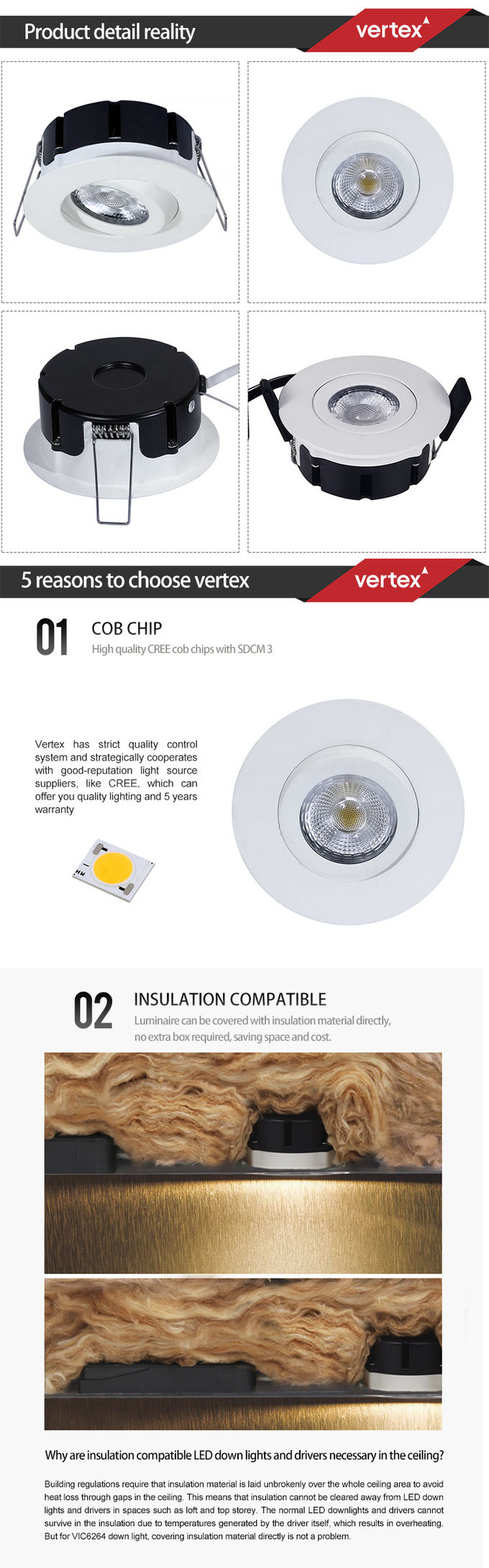 Product detail reality

vertex

5 reasons to choose vertex

vertex

01 COB CHIP

High quality CREE cob chips with SDCM 3

Vertex has strict quality control system and strategically cooperates with good-reputation light source suppliers, like CREE, which can offer you quality lighting and 5 years warranty

02 INSULATION COMPATIBLE

Luminaire can be covered with insulation material directly, no extra box required, saving space and cost.

Why are insulation compatible LED down lights and drivers necessary in the ceiling?

Building regulations require that insulation material is laid unbrokenly over the whole ceiling area to avoid heat loss through gaps in the ceiling. This means that insulation cannot be cleared away from LED down lights and drivers in spaces such as loft and top storey. The normal LED downlights and drivers cannot survive in the insulation due to temperatures generated by the driver itself, which results in overheating. But for VIC6264 down light, covering insulation material directly is not a problem.